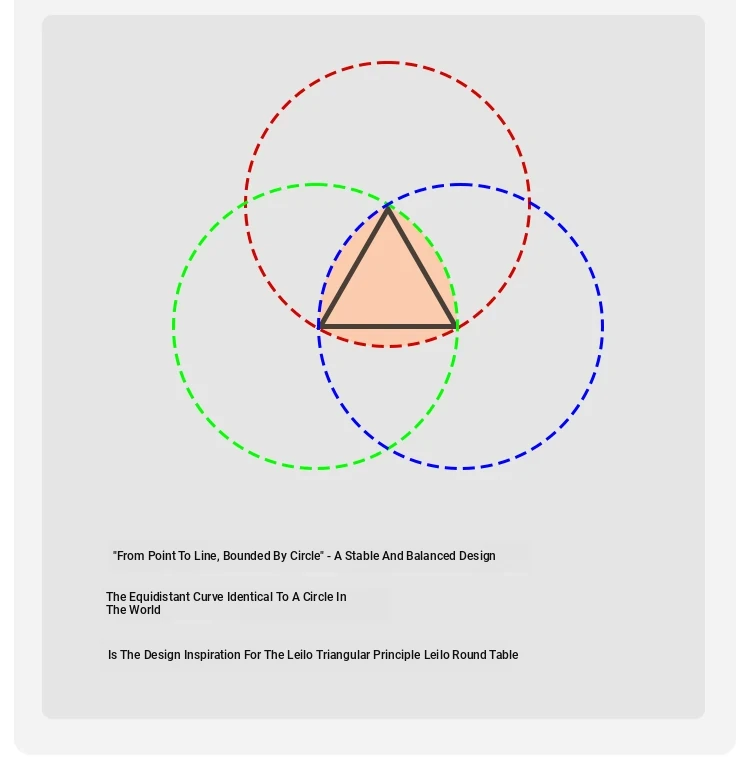 "From Point To Line, Bounded By Circle" - A Stable And Balanced Design

The Equidistant Curve Identical To A Circle In The World

Is The Design Inspiration For The Leilo Triangular Principle Leilo Round Table